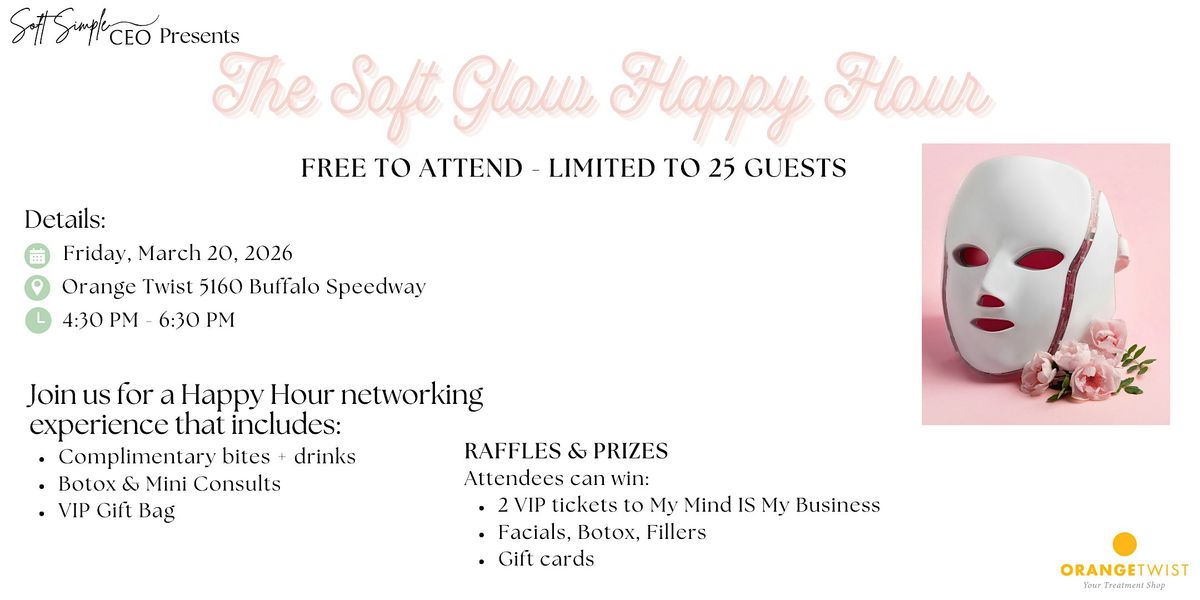 Soft Simple CEO Presents

The Soft Glow Happy Hour

FREE TO ATTEND - LIMITED TO 25 GUESTS

Details:
Friday, March 20, 2026
Orange Twist 5160 Buffalo Speedway
4:30 PM - 6:30 PM

Join us for a Happy Hour networking experience that includes:
• Complimentary bites + drinks
• Botox & Mini Consults
• VIP Gift Bag

RAFFLES & PRIZES
Attendees can win:
• 2 VIP tickets to My Mind IS My Business
• Facials, Botox, Fillers
• Gift cards

ORANGETWIST
Your Treatment Shop